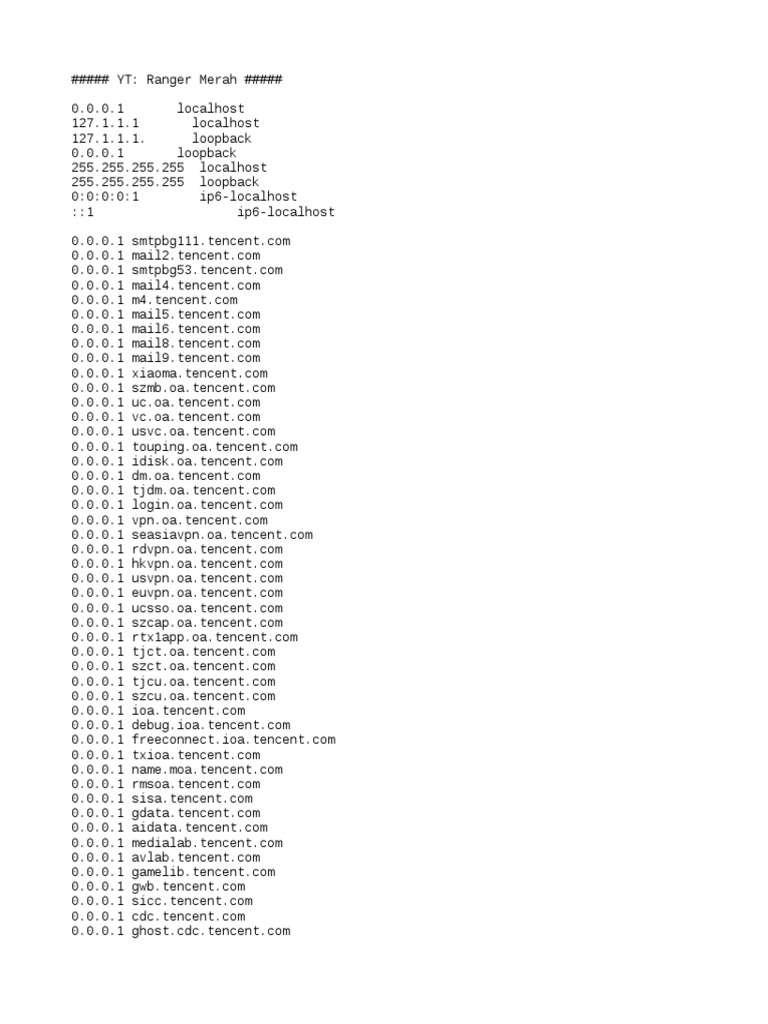 ##### YT: Ranger Merah #####

0.0.0.1 localhost
127.1.1.1 localhost
127.1.1.1. loopback
0.0.0.1 loopback
255.255.255.255 localhost
255.255.255.255 loopback
0:0:0:0:1 ip6-localhost
::1 ip6-localhost

0.0.0.1 smtpbg111.tencent.com
0.0.0.1 mail2.tencent.com
0.0.0.1 smtpbg53.tencent.com
0.0.0.1 mail4.tencent.com
0.0.0.1 m4.tencent.com
0.0.0.1 mail5.tencent.com
0.0.0.1 mail6.tencent.com
0.0.0.1 mail8.tencent.com
0.0.0.1 mail9.tencent.com
0.0.0.1 xiaoma.tencent.com
0.0.0.1 szmb.oa.tencent.com
0.0.0.1 uc.oa.tencent.com
0.0.0.1 vc.oa.tencent.com
0.0.0.1 usvc.oa.tencent.com
0.0.0.1 touping.oa.tencent.com
0.0.0.1 idisk.oa.tencent.com
0.0.0.1 dm.oa.tencent.com
0.0.0.1 tjdm.oa.tencent.com
0.0.0.1 login.oa.tencent.com
0.0.0.1 vpn.oa.tencent.com
0.0.0.1 seasiavpn.oa.tencent.com
0.0.0.1 rdvpn.oa.tencent.com
0.0.0.1 hkvpn.oa.tencent.com
0.0.0.1 usvpn.oa.tencent.com
0.0.0.1 euvpn.oa.tencent.com
0.0.0.1 ucsso.oa.tencent.com
0.0.0.1 szcap.oa.tencent.com
0.0.0.1 rtx1app.oa.tencent.com
0.0.0.1 tjct.oa.tencent.com
0.0.0.1 szct.oa.tencent.com
0.0.0.1 tjcu.oa.tencent.com
0.0.0.1 szcu.oa.tencent.com
0.0.0.1 ioa.tencent.com
0.0.0.1 debug.ioa.tencent.com
0.0.0.1 freeconnect.ioa.tencent.com
0.0.0.1 txioa.tencent.com
0.0.0.1 name.moa.tencent.com
0.0.0.1 rmsoa.tencent.com
0.0.0.1 sisa.tencent.com
0.0.0.1 gdata.tencent.com
0.0.0.1 aidata.tencent.com
0.0.0.1 medialab.tencent.com
0.0.0.1 avlab.tencent.com
0.0.0.1 gamelib.tencent.com
0.0.0.1 gwb.tencent.com
0.0.0.1 sicc.tencent.com
0.0.0.1 cdc.tencent.com
0.0.0.1 ghost.cdc.tencent.com